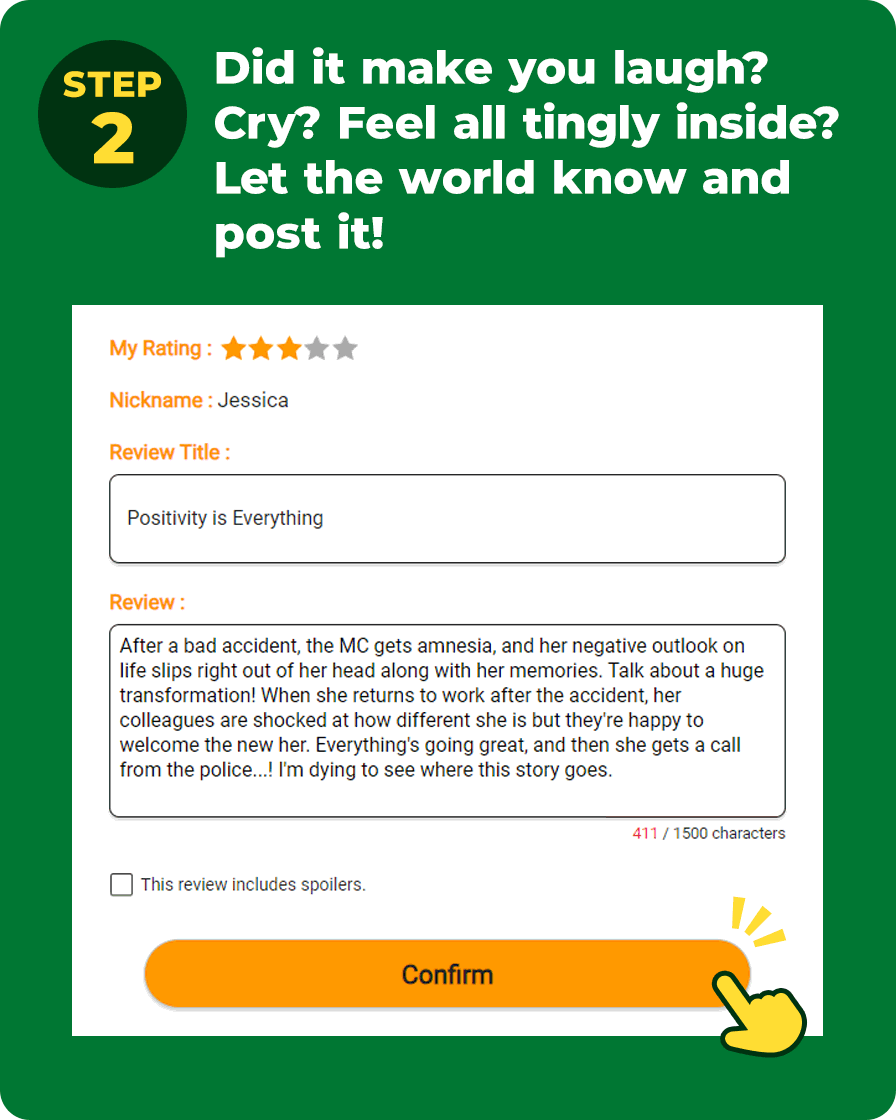 STEP 2

Did it make you laugh? Cry? Feel all tingly inside? Let the world know and post it!

My Rating :

Nickname : Jessica

Review Title :

Positivity is Everything

Review :

After a bad accident, the MC gets amnesia, and her negative outlook on life slips right out of her head along with her memories. Talk about a huge transformation! When she returns to work after the accident, her colleagues are shocked at how different she is but they're happy to welcome the new her. Everything's going great, and then she gets a call from the police...! I'm dying to see where this story goes.

411 / 1500 characters

This review includes spoilers.

Confirm